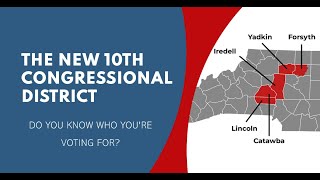 THE NEW 10TH CONGRESSIONAL DISTRICT

DO YOU KNOW WHO YOU'RE VOTING FOR?

Yadkin

Forsyth

Iredell

Lincoln

Catawba